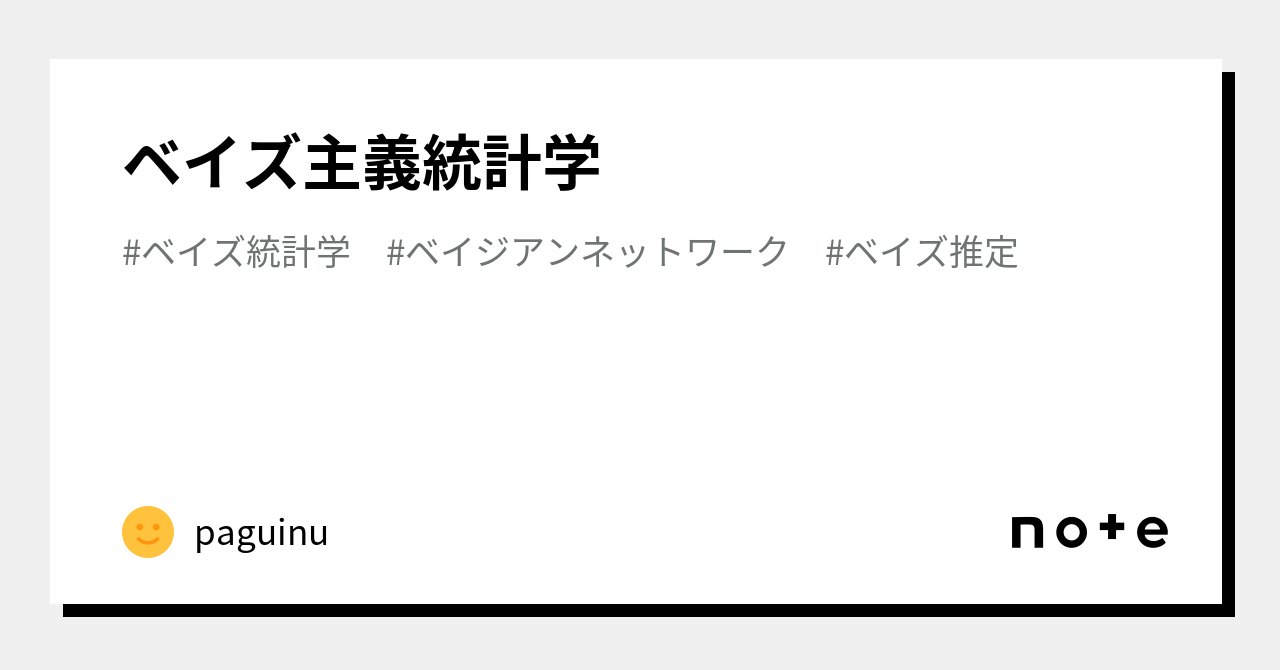 ベイズ主義統計学

#ベイズ統計学　#ベイジアンネットワーク　#ベイズ推定

paguinu

note